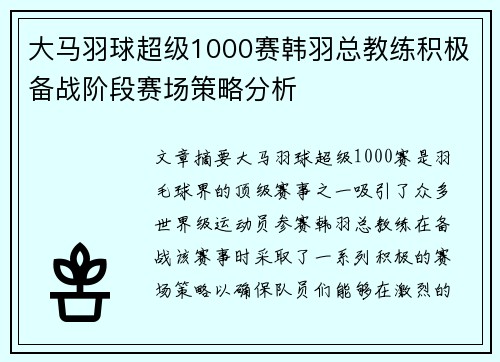 大马羽球超级1000赛韩羽总教练积极备战阶段赛场策略分析

文章摘要大马羽球超级1000赛是羽毛球界的顶级赛事之一吸引了众多世界级运动员参赛韩羽总教练在备战该赛事时采取了一系列积极的赛场策略以确保队员们能够在激烈的